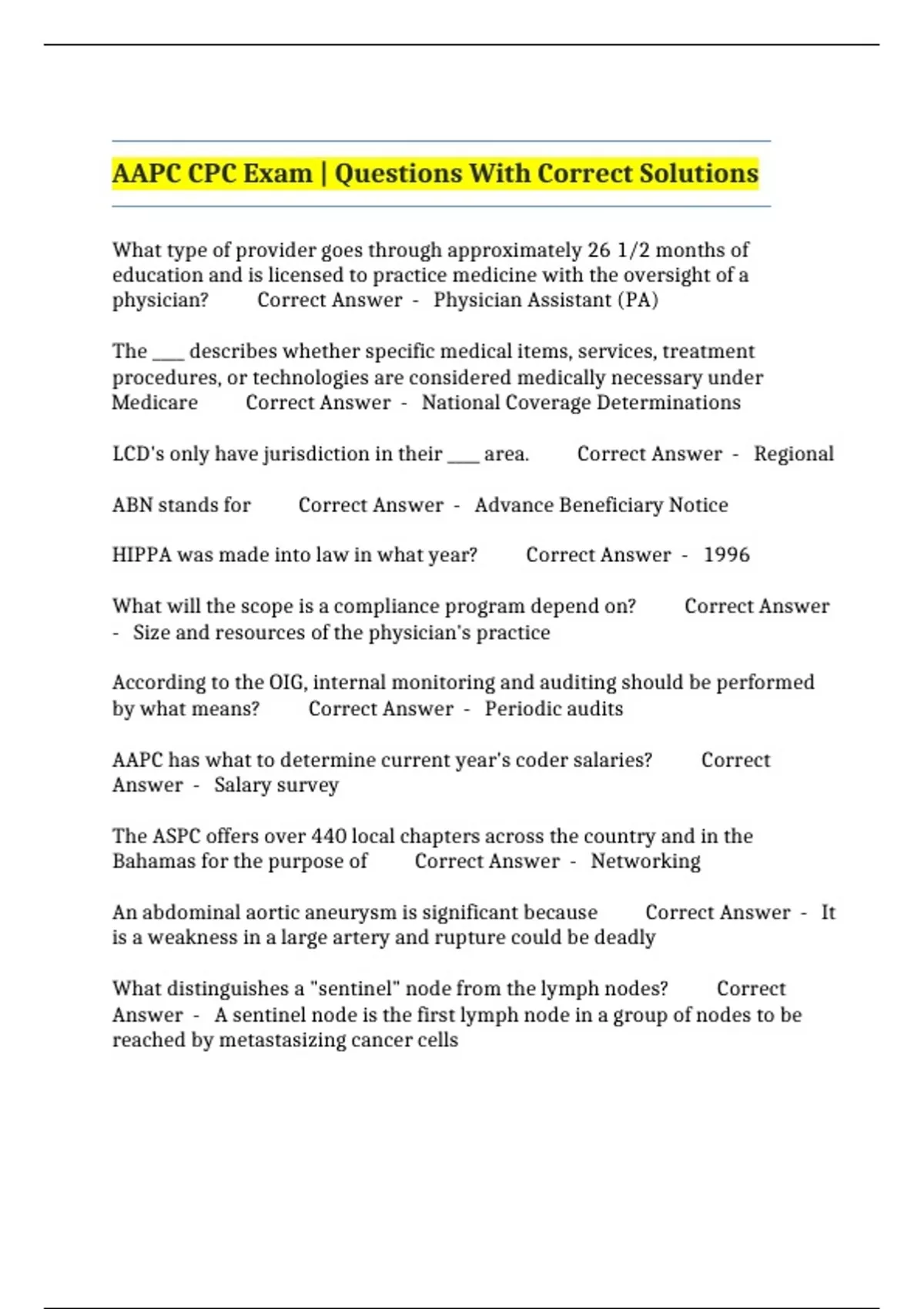 AAPC CPC Exam | Questions With Correct Solutions

What type of provider goes through approximately 26 1/2 months of education and is licensed to practice medicine with the oversight of a physician? Correct Answer - Physician Assistant (PA)

The ____ describes whether specific medical items, services, treatment procedures, or technologies are considered medically necessary under Medicare Correct Answer - National Coverage Determinations

LCD's only have jurisdiction in their ____ area. Correct Answer - Regional

ABN stands for Correct Answer - Advance Beneficiary Notice

HIPPA was made into law in what year? Correct Answer - 1996

What will the scope is a compliance program depend on? Correct Answer - Size and resources of the physician's practice

According to the OIG, internal monitoring and auditing should be performed by what means? Correct Answer - Periodic audits

AAPC has what to determine current year's coder salaries? Correct Answer - Salary survey

The ASPC offers over 440 local chapters across the country and in the Bahamas for the purpose of Correct Answer - Networking

An abdominal aortic aneurysm is significant because Correct Answer - It is a weakness in a large artery and rupture could be deadly

What distinguishes a "sentinel" node from the lymph nodes? Correct Answer - A sentinel node is the first lymph node in a group of nodes to be reached by metastasizing cancer cells